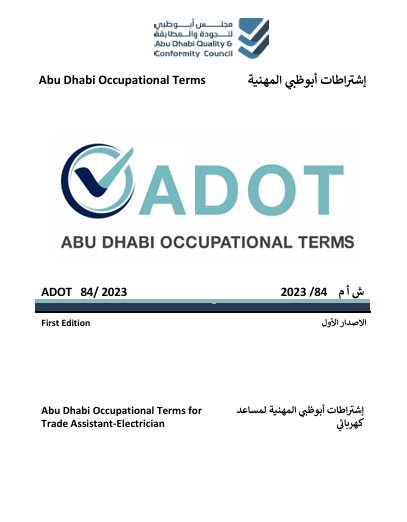 مجلس أبوظبي للجودة والمطابقة
Abu Dhabi Quality & Conformity Council

Abu Dhabi Occupational Terms

إشتراطات أبوظبي المهنية

ADOT
ABU DHABI OCCUPATIONAL TERMS

ADOT 84/ 2023

ش أ م 84/ 2023

First Edition

الاصدار الأول

Abu Dhabi Occupational Terms for Trade Assistant-Electrician

إشتراطات أبوظبي المهنية لمساعد كهربائي